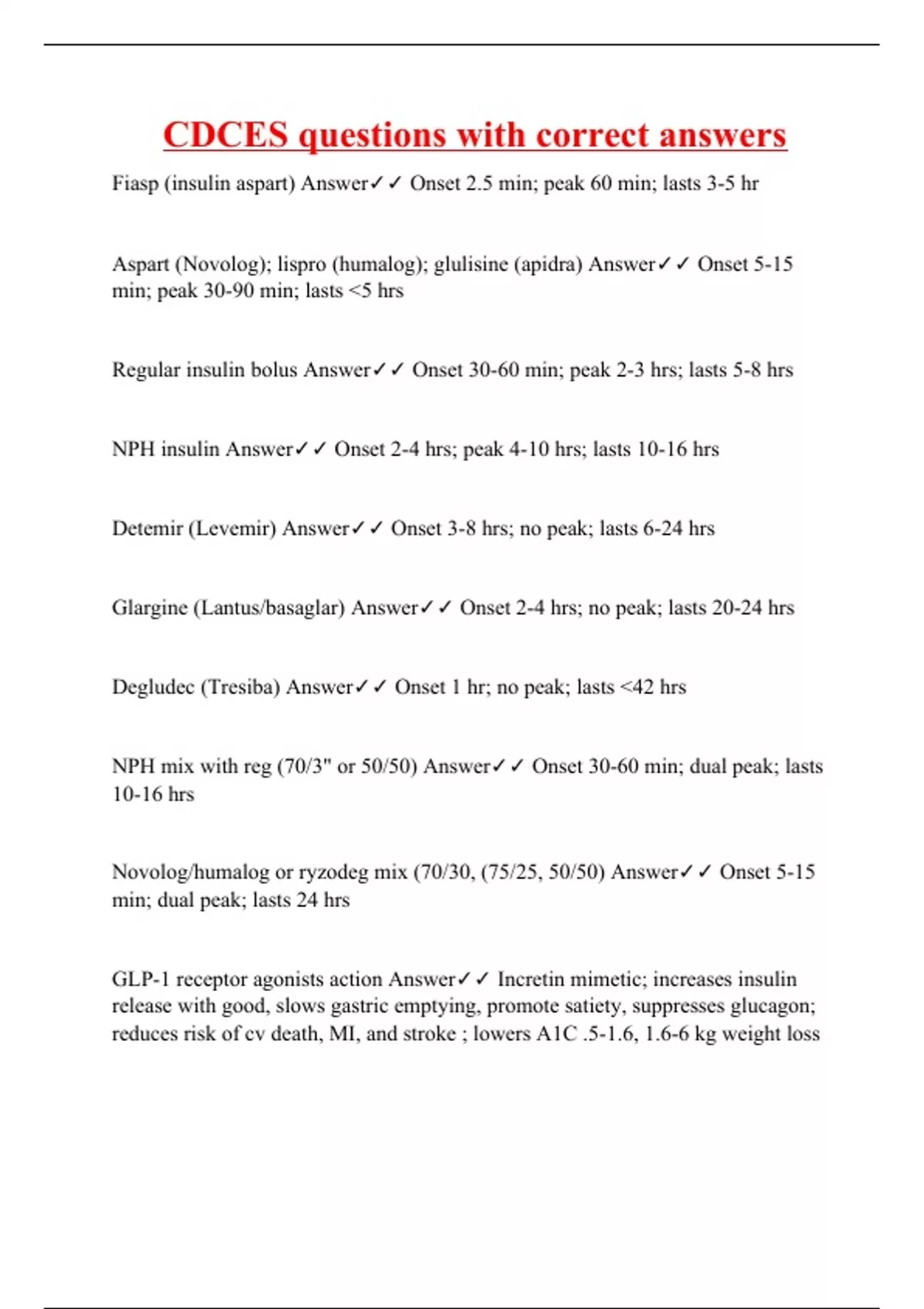 CDCES questions with correct answers

Fiasp (insulin aspart) Answer✓✓ Onset 2.5 min; peak 60 min; lasts 3-5 hr

Aspart (Novolog); lispro (humalog); glulisine (apidra) Answer✓✓ Onset 5-15 min; peak 30-90 min; lasts <5 hrs

Regular insulin bolus Answer✓✓ Onset 30-60 min; peak 2-3 hrs; lasts 5-8 hrs

NPH insulin Answer✓✓ Onset 2-4 hrs; peak 4-10 hrs; lasts 10-16 hrs

Detemir (Levemir) Answer✓✓ Onset 3-8 hrs; no peak; lasts 6-24 hrs

Glargine (Lantus/basaglar) Answer✓✓ Onset 2-4 hrs; no peak; lasts 20-24 hrs

Degludec (Tresiba) Answer✓✓ Onset 1 hr; no peak; lasts <42 hrs

NPH mix with reg (70/3" or 50/50) Answer✓✓ Onset 30-60 min; dual peak; lasts 10-16 hrs

Novolog/humalog or ryzodeg mix (70/30, (75/25, 50/50) Answer✓✓ Onset 5-15 min; dual peak; lasts 24 hrs

GLP-1 receptor agonists action Answer✓✓ Incretin mimetic; increases insulin release with good, slows gastric emptying, promote satiety, suppresses glucagon; reduces risk of cv death, MI, and stroke ; lowers A1C .5-1.6, 1.6-6 kg weight loss